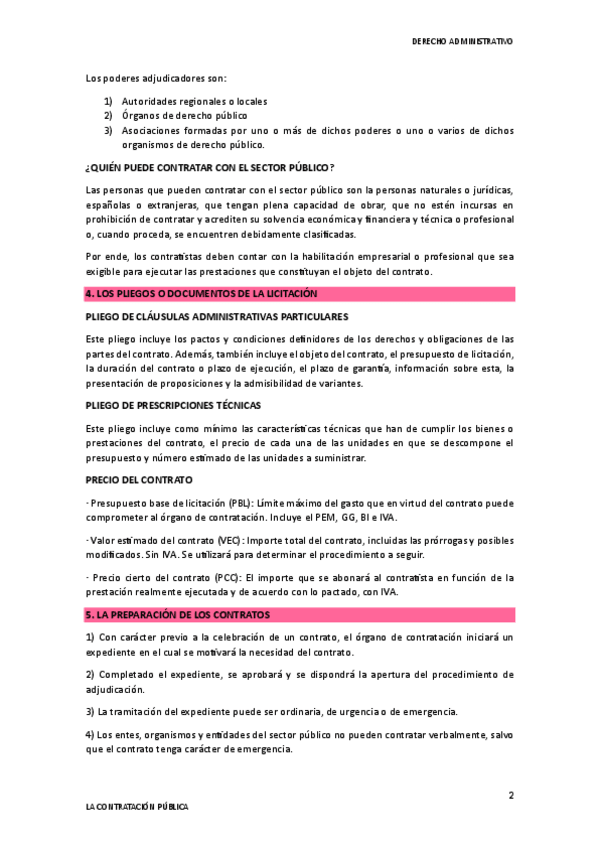 DERECHO ADMINISTRATIVO

Los poderes adjudicadores son:

1) Autoridades regionales o locales
2) Órganos de derecho público
3) Asociaciones formadas por uno o más de dichos poderes o uno o varios de dichos organismos de derecho público.

¿QUIÉN PUEDE CONTRATAR CON EL SECTOR PÚBLICO?

Las personas que pueden contratar con el sector público son la personas naturales o jurídicas, españolas o extranjeras, que tengan plena capacidad de obrar, que no estén incursas en prohibición de contratar y acrediten su solvencia económica y financiera y técnica o profesional o, cuando proceda, se encuentren debidamente clasificadas.

Por ende, los contratistas deben contar con la habilitación empresarial o profesional que sea exigible para ejecutar las prestaciones que constituyan el objeto del contrato.

4. LOS PLIEGOS O DOCUMENTOS DE LA LICITACIÓN

PLIEGO DE CLÁUSULAS ADMINISTRATIVAS PARTICULARES

Este pliego incluye los pactos y condiciones definidores de los derechos y obligaciones de las partes del contrato. Además, también incluye el objeto del contrato, el presupuesto de licitación, la duración del contrato o plazo de ejecución, el plazo de garantía, información sobre esta, la presentación de proposiciones y la admisibilidad de variantes.

PLIEGO DE PRESCRIPCIONES TÉCNICAS

Este pliego incluye como mínimo las características técnicas que han de cumplir los bienes o prestaciones del contrato, el precio de cada una de las unidades en que se descompone el presupuesto y número estimado de las unidades a suministrar.

PRECIO DEL CONTRATO

· Presupuesto base de licitación (PBL): Límite máximo del gasto que en virtud del contrato puede comprometer al órgano de contratación. Incluye el PEM, GG, BI e IVA.

· Valor estimado del contrato (VEC): Importe total del contrato, incluidas las prórrogas y posibles modificados. Sin IVA. Se utilizará para determinar el procedimiento a seguir.

· Precio cierto del contrato (PCC): El importe que se abonará al contratista en función de la prestación realmente ejecutada y de acuerdo con lo pactado, con IVA.

5. LA PREPARACIÓN DE LOS CONTRATOS

1) Con carácter previo a la celebración de un contrato, el órgano de contratación iniciará un expediente en el cual se motivará la necesidad del contrato.

2) Completado el expediente, se aprobará y se dispondrá la apertura del procedimiento de adjudicación.

3) La tramitación del expediente puede ser ordinaria, de urgencia o de emergencia.

4) Los entes, organismos y entidades del sector público no pueden contratar verbalmente, salvo que el contrato tenga carácter de emergencia.

2

LA CONTRATACIÓN PÚBLICA